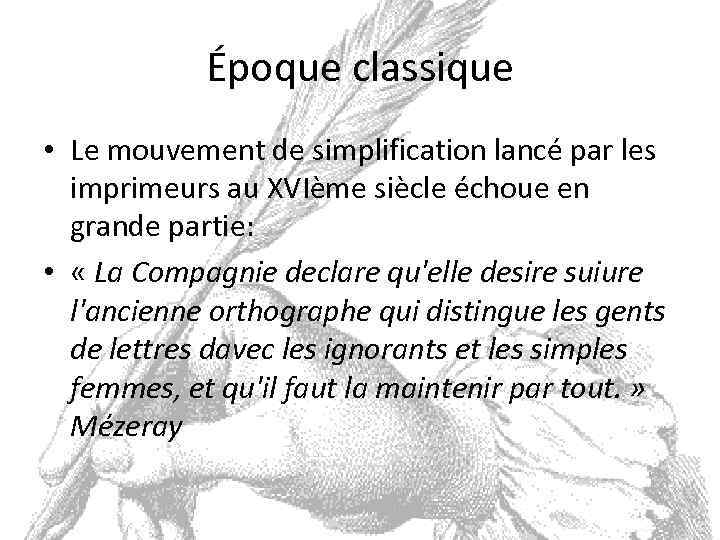 Époque classique

• Le mouvement de simplification lancé par les imprimeurs au XVIème siècle échoue en grande partie:

• « La Compagnie declare qu'elle desire suiure l'ancienne orthographe qui distingue les gents de lettres davec les ignorants et les simples femmes, et qu'il faut la maintenir par tout. » Mézeray